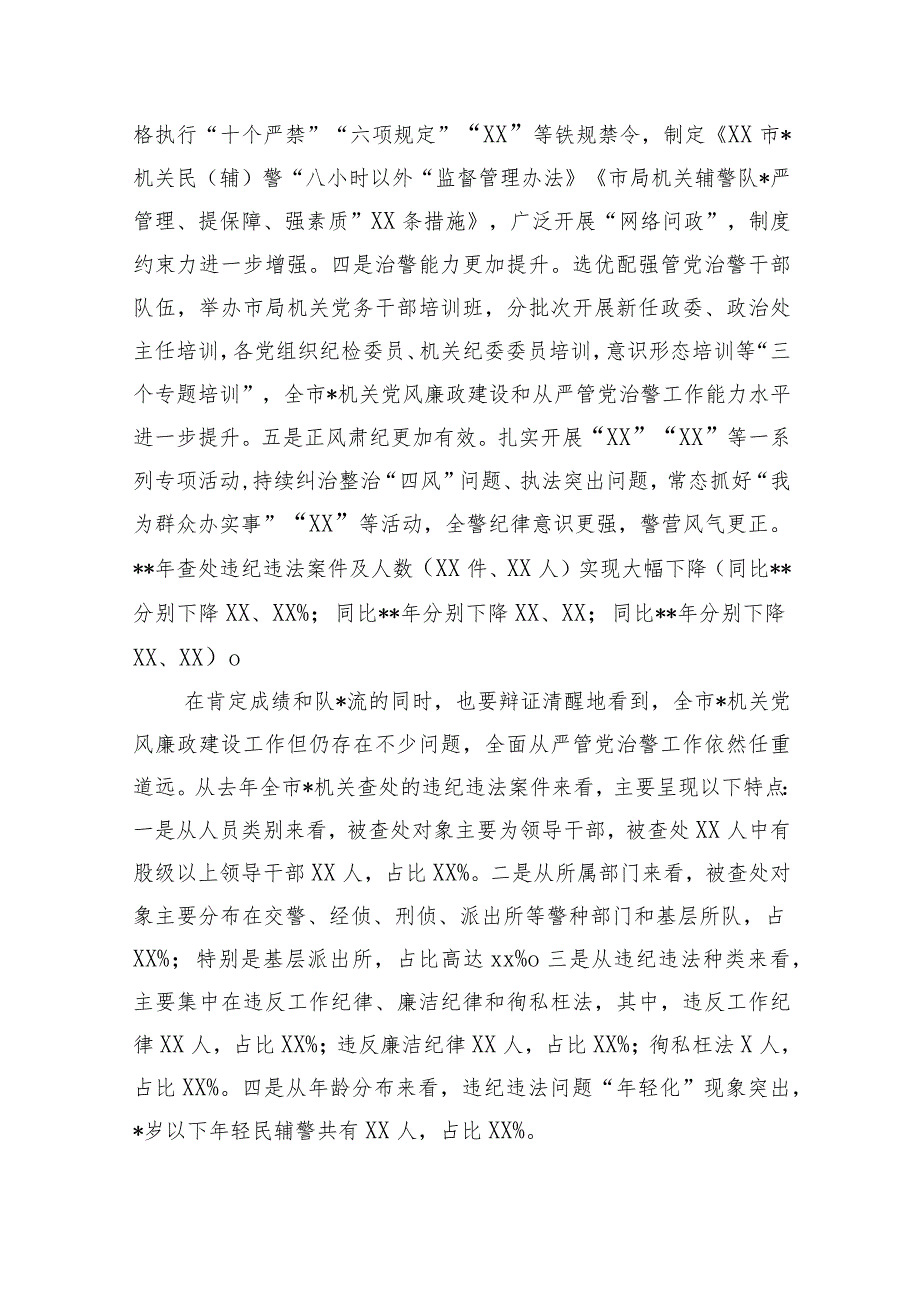 格执行“十个严禁”“六项规定”“XX”等铁规禁令，制定《XX市*机关民（辅）警“八小时以外“监督管理办法》《市局机关辅警队*严管理、提保障、强素质”XX条措施》，广泛开展“网络问政”，制度约束力进一步增强。四是治警能力更加提升。选优配强管党治警干部队伍，举办市局机关党务干部培训班，分批次开展新任政委、政治处主任培训，各党组织纪检委员、机关纪委委员培训，意识形态培训等“三个专题培训”，全市*机关党风廉政建设和从严管党治警工作能力水平进一步提升。五是正风肃纪更加有效。扎实开展“XX”“XX”等一系列专项活动，持续纠治整治“四风”问题、执法突出问题，常态抓好“我为群众办实事”“XX”等活动，全警纪律意识更强，警营风气更正。**年查处违纪违法案件及人数（XX件、XX人）实现大幅下降（同比**分别下降XX、XX%；同比**年分别下降XX、XX；同比**年分别下降XX、XX）o

在肯定成绩和队*流的同时，也要辩证清醒地看到，全市*机关党风廉政建设工作但仍存在不少问题，全面从严管党治警工作依然任重道远。从去年全市*机关查处的违纪违法案件来看，主要呈现以下特点：一是从人员类别来看，被查处对象主要为领导干部，被查处XX人中有股级以上领导干部XX人，占比XX%。二是从所属部门来看，被查处对象主要分布在交警、经侦、刑侦、派出所等警种部门和基层所队，占XX%；特别是基层派出所，占比高达xx%o三是从违纪违法种类来看，主要集中在违反工作纪律、廉洁纪律和徇私枉法，其中，违反工作纪律XX人，占比XX%；违反廉洁纪律XX人，占比XX%；徇私枉法X人，占比XX%。四是从年龄分布来看，违纪违法问题“年轻化”现象突出，*岁以下年轻民辅警共有XX人，占比XX%。